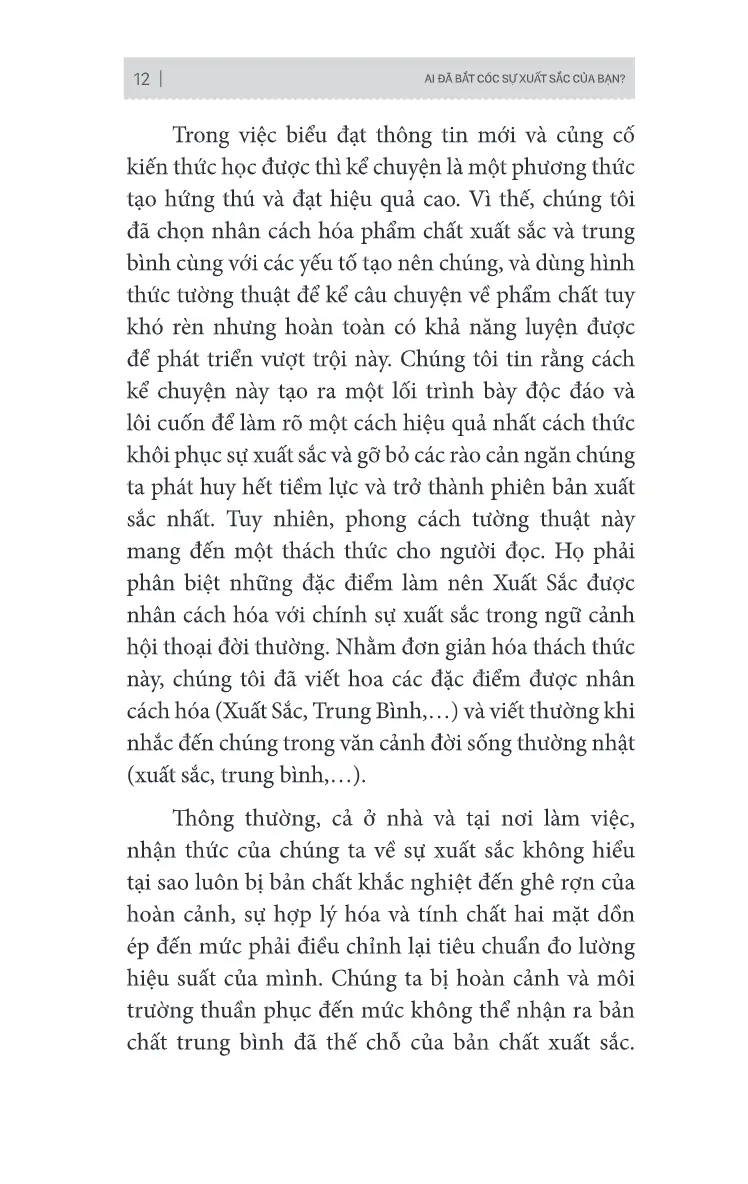 12 | AI ĐÃ BẮT CÓC SỰ XUẤT SẮC CỦA BẠN?

Trong việc biểu đạt thông tin mới và củng cố kiến thức học được thì kể chuyện là một phương thức tạo hứng thú và đạt hiệu quả cao. Vì thế, chúng tôi đã chọn nhân cách hóa phẩm chất xuất sắc và trung bình cùng với các yếu tố tạo nên chúng, và dùng hình thức tường thuật để kể câu chuyện về phẩm chất tuy khó rèn nhưng hoàn toàn có khả năng luyện được để phát triển vượt trội này. Chúng tôi tin rằng cách kể chuyện này tạo ra một lối trình bày độc đáo và lôi cuốn để làm rõ một cách hiệu quả nhất cách thức khôi phục sự xuất sắc và gỡ bỏ các rào cản ngăn chúng ta phát huy hết tiềm lực và trở thành phiên bản xuất sắc nhất. Tuy nhiên, phong cách tường thuật này mang đến một thách thức cho người đọc. Họ phải phân biệt những đặc điểm làm nên Xuất Sắc được nhân cách hóa với chính sự xuất sắc trong ngữ cảnh hội thoại đời thường. Nhằm đơn giản hóa thách thức này, chúng tôi đã viết hoa các đặc điểm được nhân cách hóa (Xuất Sắc, Trung Bình,...) và viết thường khi nhắc đến chúng trong văn cảnh đời sống thường nhật (xuất sắc, trung bình,...).

Thông thường, cả ở nhà và tại nơi làm việc, nhận thức của chúng ta về sự xuất sắc không hiểu tại sao luôn bị bản chất khắc nghiệt đến ghê rợn của hoàn cảnh, sự hợp lý hóa và tính chất hai mặt dồn ép đến mức phải điều chỉnh lại tiêu chuẩn đo lường hiệu suất của mình. Chúng ta bị hoàn cảnh và môi trường thuần phục đến mức không thể nhận ra bản chất trung bình đã thế chỗ của bản chất xuất sắc.